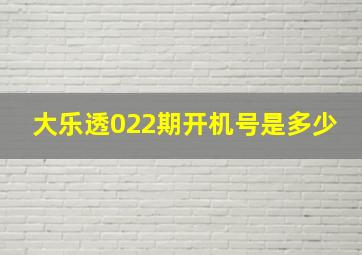 大乐透022期开机号是多少